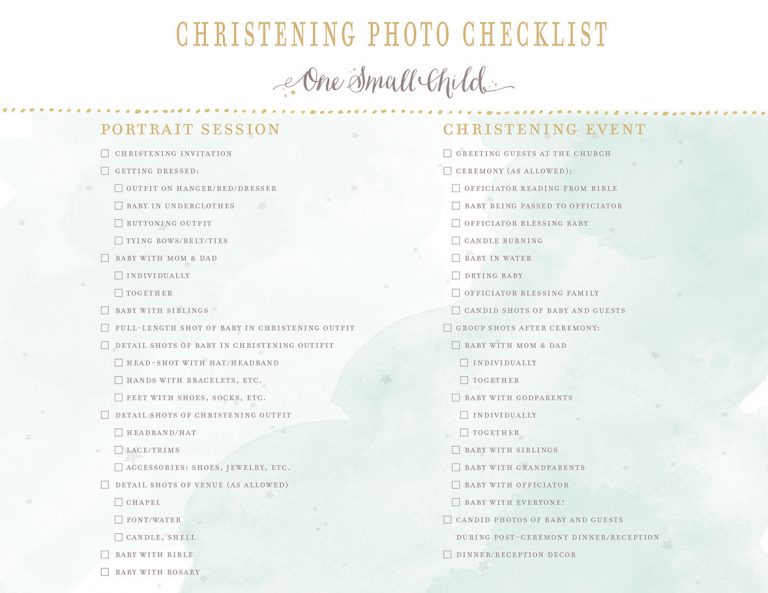 CHRISTENING PHOTO CHECKLIST

One Small Child

PORTRAIT SESSION

☐ CHRISTENING INVITATION
☐ GETTING DRESSED:
☐ OUTFIT ON HANGER/BED/DRESSER
☐ BABY IN UNDERCLOTHES
☐ BUTTONING OUTFIT
☐ TYING BOWS/BELT/TIES
☐ BABY WITH MOM & DAD
☐ INDIVIDUALLY
☐ TOGETHER
☐ BABY WITH SIBLINGS
☐ FULL-LENGTH SHOT OF BABY IN CHRISTENING OUTFIT
☐ DETAIL SHOTS OF BABY IN CHRISTENING OUTIFIT
☐ HEAD-SHOT WITH HAT/HEADBAND
☐ HANDS WITH BRACELETS, ETC.
☐ FEET WITH SHOES, SOCKS, ETC.
☐ DETAIL SHOTS OF CHRISTENING OUTFIT
☐ HEADBAND/HAT
☐ LACE/TRIMS
☐ ACCESSORIES: SHOES, JEWELRY, ETC.
☐ DETAIL SHOTS OF VENUE (AS ALLOWED)
☐ CHAPEL
☐ FONT/WATER
☐ CANDLE, SHELL
☐ BABY WITH BIBLE
☐ BABY WITH ROSARY

CHRISTENING EVENT

☐ GREETING GUESTS AT THE CHURCH
☐ CEREMONY (AS ALLOWED):
☐ OFFICIATOR READING FROM BIBLE
☐ BABY BEING PASSED TO OFFICIATOR
☐ OFFICIATOR BLESSING BABY
☐ CANDLE BURNING
☐ BABY IN WATER
☐ DRYING BABY
☐ OFFICIATOR BLESSING FAMILY
☐ CANDID SHOTS OF BABY AND GUESTS
☐ GROUP SHOTS AFTER CEREMONY:
☐ BABY WITH MOM & DAD
☐ INDIVIDUALLY
☐ TOGETHER
☐ BABY WITH GODPARENTS
☐ INDIVIDUALLY
☐ TOGETHER
☐ BABY WITH SIBLINGS
☐ BABY WITH GRANDPARENTS
☐ BABY WITH OFFICIATOR
☐ BABY WITH EVERYONE!
☐ CANDID PHOTOS OF BABY AND GUESTS DURING POST-CEREMONY DINNER/RECEPTION
☐ DINNER/RECEPTION DECOR